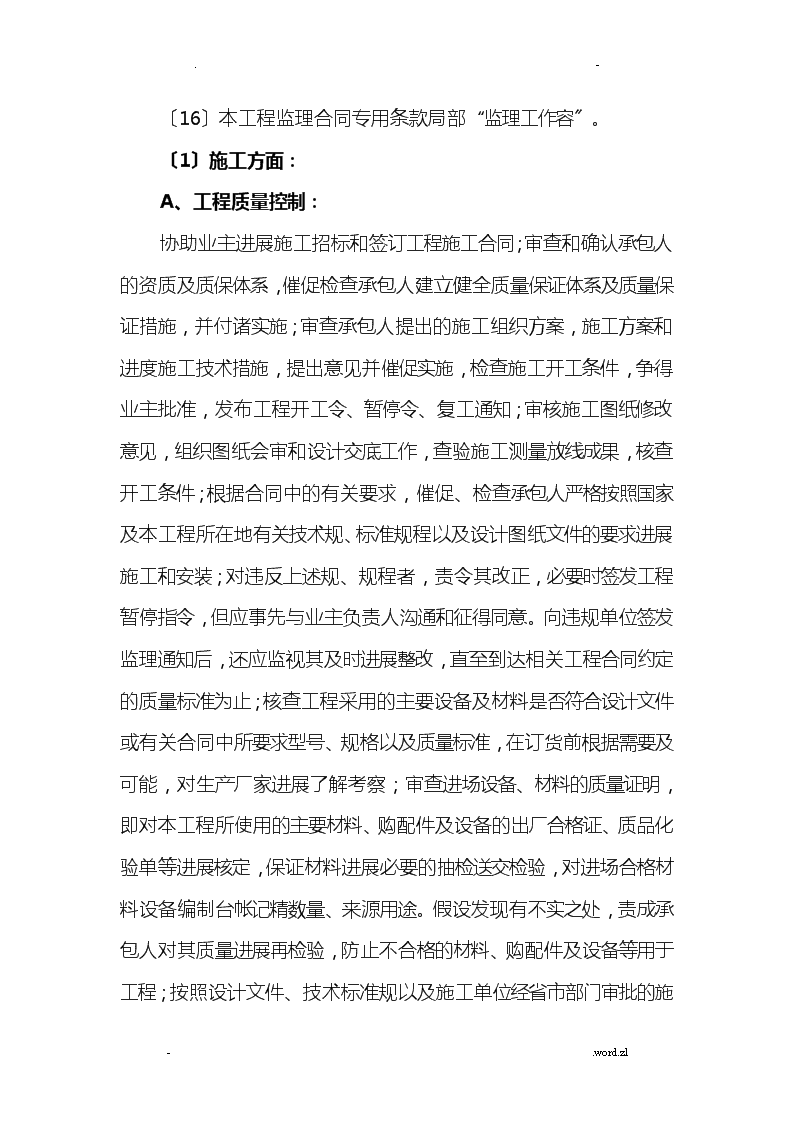 . -

〔16〕本工程监理合同专用条款局部“监理工作容”。

〔1〕施工方面：

A、工程质量控制：

协助业主进展施工招标和签订工程施工合同；审查和确认承包人的资质及质保体系，催促检查承包人建立健全质量保证体系及质量保证措施，并付诸实施；审查承包人提出的施工组织方案，施工方案和进度施工技术措施，提出意见并催促实施，检查施工开工条件，争得业主批准，发布工程开工令、暂停令、复工通知；审核施工图纸修改意见，组织图纸会审和设计交底工作，查验施工测量放线成果，核查开工条件；根据合同中的有关要求，催促、检查承包人严格按照国家及本工程所在地有关技术规、标准规程以及设计图纸文件的要求进展施工和安装；对违反上述规、规程者，责令其改正，必要时签发工程暂停指令，但应事先与业主负责人沟通和征得同意。向违规单位签发监理通知后，还应监视其及时进展整改，直至到达相关工程合同约定的质量标准为止；核查工程采用的主要设备及材料是否符合设计文件或有关合同中所要求型号、规格以及质量标准，在订货前根据需要及可能，对生产厂家进展了解考察；审查进场设备、材料的质量证明，即对本工程所使用的主要材料、购配件及设备的出厂合格证、质品化验单等进展核定，保证材料进展必要的抽检送交检验，对进场合格材料设备编制台帐记精数量、来源用途。假设发现有不实之处，责成承包人对其质量进展再检验，防止不合格的材料、购配件及设备等用于工程；按照设计文件、技术标准规以及施工单位经省市部门审批的施

- .word.zl